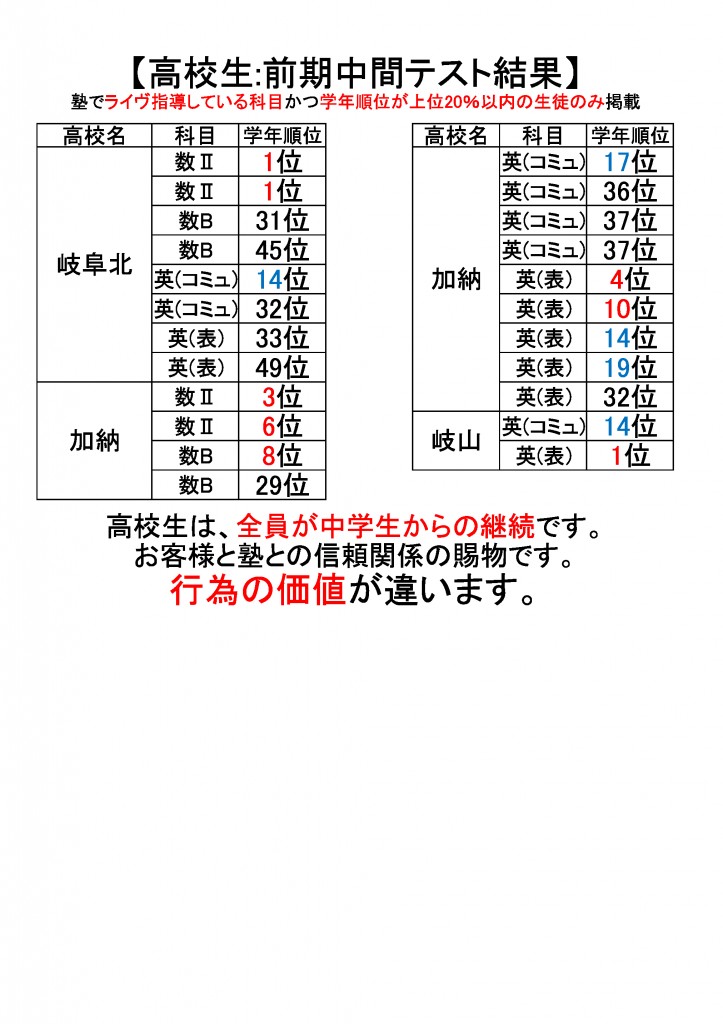 【高校生:前期中間テスト結果】

塾でライヴ指導している科目かつ学年順位が上位20%以内の生徒のみ掲載

| 高校名 | 科目 | 学年順位 |
|---|---|---|
| 岐阜北 | 数Ⅱ | 1位 |
| | 数Ⅱ | 1位 |
| | 数B | 31位 |
| | 数B | 45位 |
| | 英(コミュ) | 14位 |
| | 英(コミュ) | 32位 |
| | 英(表) | 33位 |
| | 英(表) | 49位 |
| 加納 | 数Ⅱ | 3位 |
| | 数Ⅱ | 6位 |
| | 数B | 8位 |
| | 数B | 29位 |

| 高校名 | 科目 | 学年順位 |
|---|---|---|
| 加納 | 英(コミュ) | 17位 |
| | 英(コミュ) | 36位 |
| | 英(コミュ) | 37位 |
| | 英(コミュ) | 37位 |
| | 英(表) | 4位 |
| | 英(表) | 10位 |
| | 英(表) | 14位 |
| | 英(表) | 19位 |
| | 英(表) | 32位 |
| 岐山 | 英(コミュ) | 14位 |
| | 英(表) | 1位 |

高校生は、全員が中学生からの継続です。
お客様と塾との信頼関係の賜物です。
行為の価値が違います。